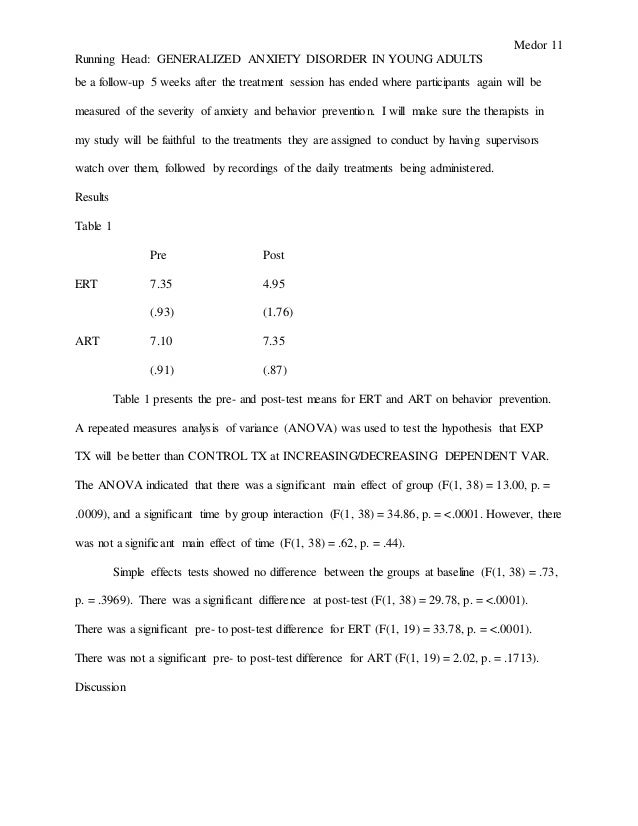 Medor 11

Running Head: GENERALIZED ANXIETY DISORDER IN YOUNG ADULTS

be a follow-up 5 weeks after the treatment session has ended where participants again will be measured of the severity of anxiety and behavior prevention. I will make sure the therapists in my study will be faithful to the treatments they are assigned to conduct by having supervisors watch over them, followed by recordings of the daily treatments being administered.

Results

Table 1

| | Pre | Post |
|---|---|---|
| ERT | 7.35 | 4.95 |
| | (.93) | (1.76) |
| ART | 7.10 | 7.35 |
| | (.91) | (.87) |

Table 1 presents the pre- and post-test means for ERT and ART on behavior prevention. A repeated measures analysis of variance (ANOVA) was used to test the hypothesis that EXP TX will be better than CONTROL TX at INCREASING/DECREASING DEPENDENT VAR. The ANOVA indicated that there was a significant main effect of group (F(1, 38) = 13.00, p. = .0009), and a significant time by group interaction (F(1, 38) = 34.86, p. = <.0001. However, there was not a significant main effect of time (F(1, 38) = .62, p. = .44).

Simple effects tests showed no difference between the groups at baseline (F(1, 38) = .73, p. = .3969). There was a significant difference at post-test (F(1, 38) = 29.78, p. = <.0001). There was a significant pre- to post-test difference for ERT (F(1, 19) = 33.78, p. = <.0001). There was not a significant pre- to post-test difference for ART (F(1, 19) = 2.02, p. = .1713).

Discussion